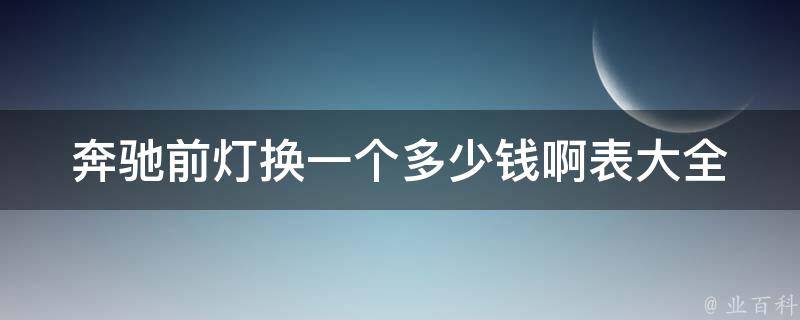 奔驰前灯换一个多少钱啊表大全

@ 业百科